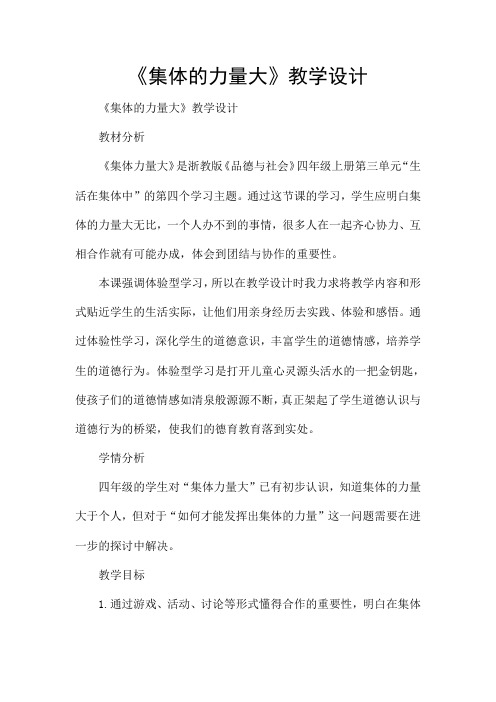 《集体的力量大》教学设计

《集体的力量大》教学设计

教材分析

《集体力量大》是浙教版《品德与社会》四年级上册第三单元“生活在集体中”的第四个学习主题。通过这节课的学习，学生应明白集体的力量大无比，一个人办不到的事情，很多人在一起齐心协力、互相合作就有可能办成，体会到团结与协作的重要性。

本课强调体验型学习，所以在教学设计时我力求将教学内容和形式贴近学生的生活实际，让他们用亲身经历去实践、体验和感悟。通过体验性学习，深化学生的道德意识，丰富学生的道德情感，培养学生的道德行为。体验型学习是打开儿童心灵源头活水的一把金钥匙，使孩子们的道德情感如清泉般源源不断，真正架起了学生道德认识与道德行为的桥梁，使我们的德育教育落到实处。

学情分析

四年级的学生对“集体力量大”已有初步认识，知道集体的力量大于个人，但对于“如何才能发挥出集体的力量”这一问题需要在进一步的探讨中解决。

教学目标

1. 通过游戏、活动、讨论等形式懂得合作的重要性，明白在集体